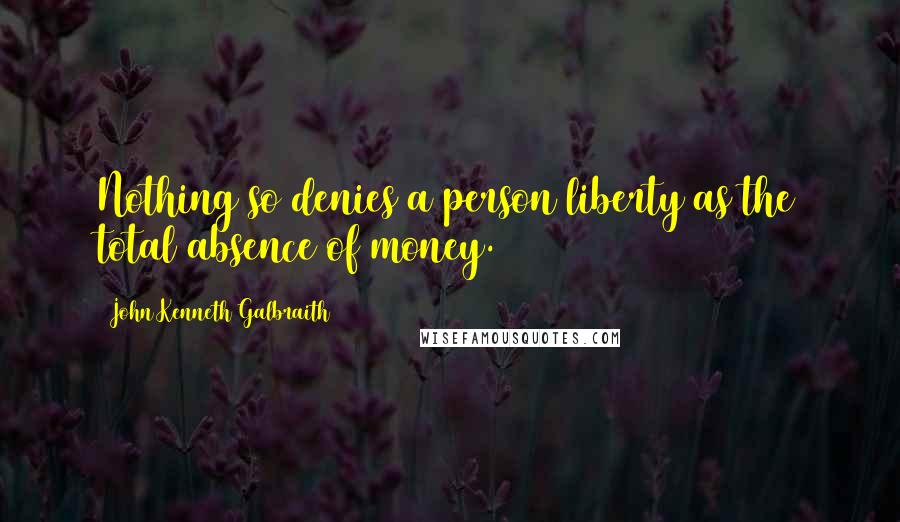 Nothing so denies a person liberty as the total absence of money.

John Kenneth Galbraith

WISEFAMOUSQUOTES.COM